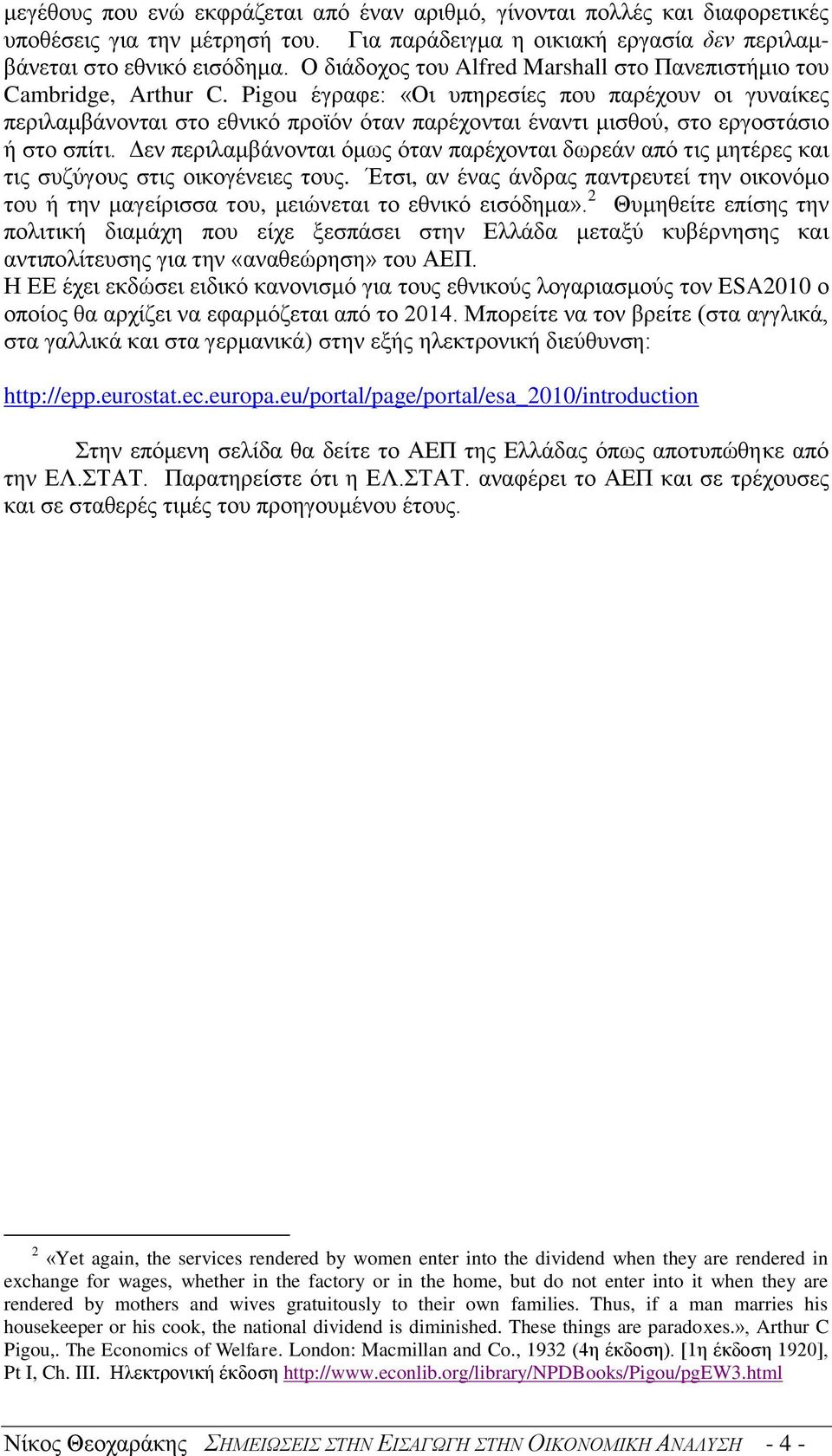 μεγέθους που ενώ εκφράζεται από έναν αριθμό, γίνονται πολλές και διαφορετικές υποθέσεις για την μέτρησή του. Για παράδειγμα η οικιακή εργασία δεν περιλαμβάνεται στο εθνικό εισόδημα. Ο διάδοχος του Alfred Marshall στο Πανεπιστήμιο του Cambridge, Arthur C. Pigou έγραφε: «Οι υπηρεσίες που παρέχουν οι γυναίκες περιλαμβάνονται στο εθνικό προϊόν όταν παρέχονται έναντι μισθού, στο εργοστάσιο ή στο σπίτι. Δεν περιλαμβάνονται όμως όταν παρέχονται δωρεάν από τις μητέρες και τις συζύγους στις οικογένειες τους. Έτσι, αν ένας άνδρας παντρευτεί την οικονόμο του ή την μαγείρισσα του, μειώνεται το εθνικό εισόδημα».$^2$ Θυμηθείτε επίσης την πολιτική διαμάχη που είχε ξεσπάσει στην Ελλάδα μεταξύ κυβέρνησης και αντιπολίτευσης για την «αναθεώρηση» του ΑΕΠ.
Η ΕΕ έχει εκδώσει ειδικό κανονισμό για τους εθνικούς λογαριασμούς τον ESA2010 ο οποίος θα αρχίζει να εφαρμόζεται από το 2014. Μπορείτε να τον βρείτε (στα αγγλικά, στα γαλλικά και στα γερμανικά) στην εξής ηλεκτρονική διεύθυνση:

http://epp.eurostat.ec.europa.eu/portal/page/portal/esa_2010/introduction

Στην επόμενη σελίδα θα δείτε το ΑΕΠ της Ελλάδας όπως αποτυπώθηκε από την ΕΛ.ΣΤΑΤ. Παρατηρείστε ότι η ΕΛ.ΣΤΑΤ. αναφέρει το ΑΕΠ και σε τρέχουσες και σε σταθερές τιμές του προηγουμένου έτους.

$^2$ «Yet again, the services rendered by women enter into the dividend when they are rendered in exchange for wages, whether in the factory or in the home, but do not enter into it when they are rendered by mothers and wives gratuitously to their own families. Thus, if a man marries his housekeeper or his cook, the national dividend is diminished. These things are paradoxes.», Arthur C Pigou,. The Economics of Welfare. London: Macmillan and Co., 1932 (4η έκδοση). [1η έκδοση 1920], Pt I, Ch. III. Ηλεκτρονική έκδοση http://www.econlib.org/library/NPDBooks/Pigou/pgEW3.html

Νίκος Θεοχαράκης ΣΗΜΕΙΩΣΕΙΣ ΣΤΗΝ ΕΙΣΑΓΩΓΗ ΣΤΗΝ ΟΙΚΟΝΟΜΙΚΗ ΑΝΑΛΥΣΗ - 4 -